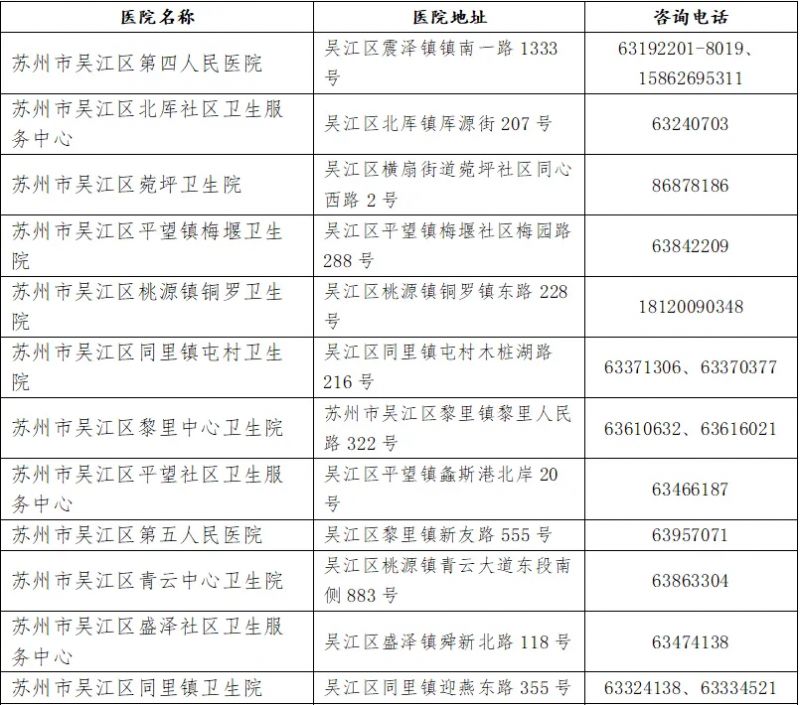 | 医院名称 | 医院地址 | 咨询电话 |
|---|---|---|
| 苏州市吴江区第四人民医院 | 吴江区震泽镇镇南一路 1333 号 | 63192201-8019、15862695311 |
| 苏州市吴江区北厍社区卫生服务中心 | 吴江区北厍镇厍源街 207 号 | 63240703 |
| 苏州市吴江区菀坪卫生院 | 吴江区横扇街道菀坪社区同心西路 2 号 | 86878186 |
| 苏州市吴江区平望镇梅堰卫生院 | 吴江区平望镇梅堰社区梅园路 288 号 | 63842209 |
| 苏州市吴江区桃源镇铜罗卫生院 | 吴江区桃源镇铜罗镇东路 228 号 | 18120090348 |
| 苏州市吴江区同里镇屯村卫生院 | 吴江区同里镇屯村木桩湖路 216 号 | 63371306、63370377 |
| 苏州市吴江区黎里中心卫生院 | 苏州市吴江区黎里镇黎里人民路 322 号 | 63610632、63616021 |
| 苏州市吴江区平望社区卫生服务中心 | 吴江区平望镇鑫斯港北岸 20 号 | 63466187 |
| 苏州市吴江区第五人民医院 | 吴江区黎里镇新友路 555 号 | 63957071 |
| 苏州市吴江区青云中心卫生院 | 吴江区桃源镇青云大道东段南侧 883 号 | 63863304 |
| 苏州市吴江区盛泽社区卫生服务中心 | 吴江区盛泽镇舜新北路 118 号 | 63474138 |
| 苏州市吴江区同里镇卫生院 | 吴江区同里镇迎燕东路 355 号 | 63324138、63334521 |